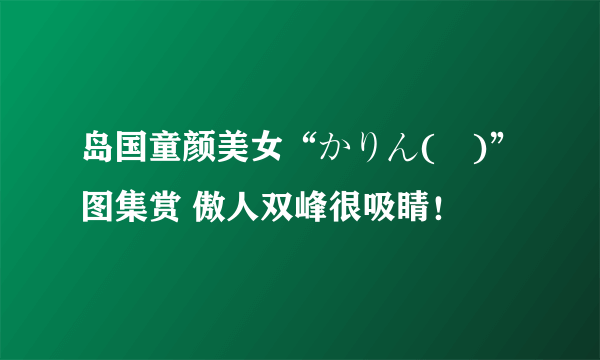 岛国童颜美女“かりん(　)”图集赏 傲人双峰很吸睛！